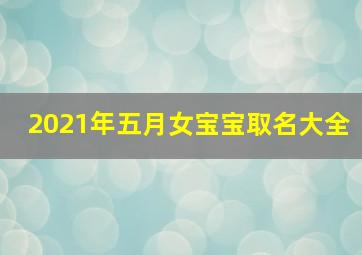 2021年五月女宝宝取名大全